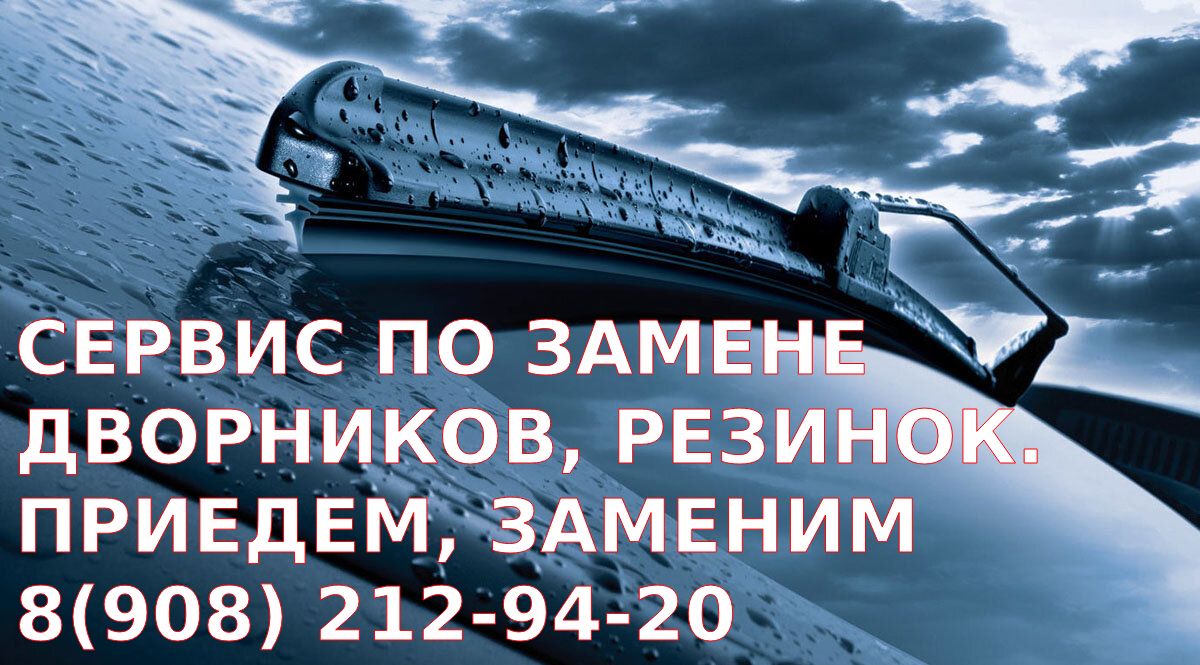 СЕРВИС ПО ЗАМЕНЕ ДВОРНИКОВ, РЕЗИНОК. ПРИЕДЕМ, ЗАМЕНИМ 8(908) 212-94-20